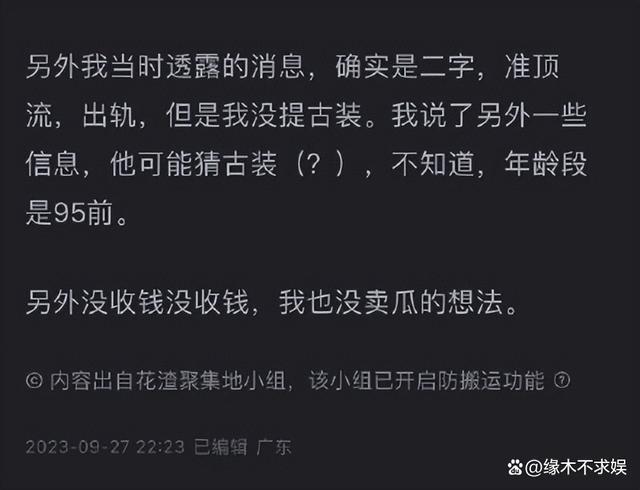 另外我当时透露的消息，确实是二字，准顶流，出轨，但是我没提古装。我说了另外一些信息，他可能猜古装（？），不知道，年龄段是95前。

另外没收钱没收钱，我也没卖瓜的想法。

© 内容出自花渣聚集地小组，该小组已开启防搬运功能 ?

2023-09-27 22:23 已编辑 广东

@缘木不求娱